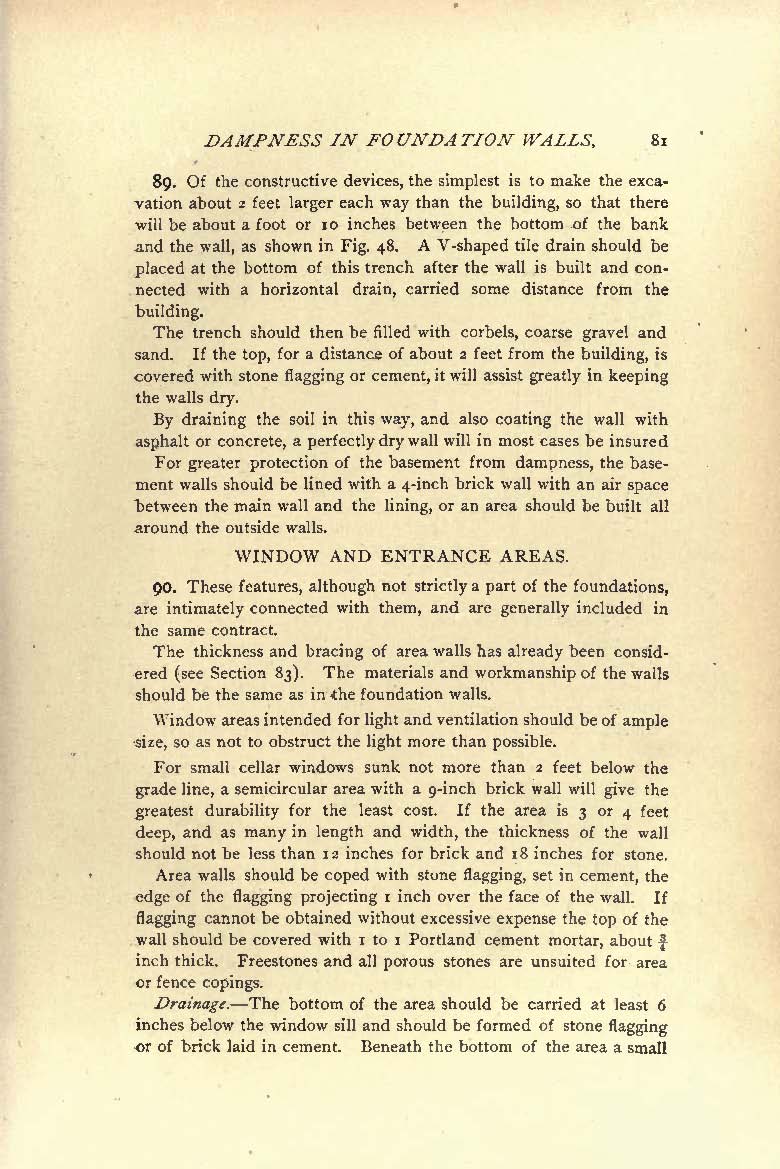 DAMPNESS IN FOUNDATION WALLS. 81

89. Of the constructive devices, the simplest is to make the excavation about 2 feet larger each way than the building, so that there will be about a foot or 10 inches between the bottom of the bank and the wall, as shown in Fig. 48. A V-shaped tile drain should be placed at the bottom of this trench after the wall is built and connected with a horizontal drain, carried some distance from the building.

The trench should then be filled with corbels, coarse gravel and sand. If the top, for a distance of about 2 feet from the building, is covered with stone flagging or cement, it will assist greatly in keeping the walls dry.

By draining the soil in this way, and also coating the wall with asphalt or concrete, a perfectly dry wall will in most cases be insured

For greater protection of the basement from dampness, the basement walls should be lined with a 4-inch brick wall with an air space between the main wall and the lining, or an area should be built all around the outside walls.

WINDOW AND ENTRANCE AREAS.

90. These features, although not strictly a part of the foundations, are intimately connected with them, and are generally included in the same contract.

The thickness and bracing of area walls has already been considered (see Section 83). The materials and workmanship of the walls should be the same as in the foundation walls.

Window areas intended for light and ventilation should be of ample size, so as not to obstruct the light more than possible.

For small cellar windows sunk not more than 2 feet below the grade line, a semicircular area with a 9-inch brick wall will give the greatest durability for the least cost. If the area is 3 or 4 feet deep, and as many in length and width, the thickness of the wall should not be less than 12 inches for brick and 18 inches for stone.

Area walls should be coped with stone flagging, set in cement, the edge of the flagging projecting 1 inch over the face of the wall. If flagging cannot be obtained without excessive expense the top of the wall should be covered with 1 to 1 Portland cement mortar, about $\frac{3}{4}$ inch thick. Freestones and all porous stones are unsuited for area or fence copings.

Drainage.—The bottom of the area should be carried at least 6 inches below the window sill and should be formed of stone flagging or of brick laid in cement. Beneath the bottom of the area a small